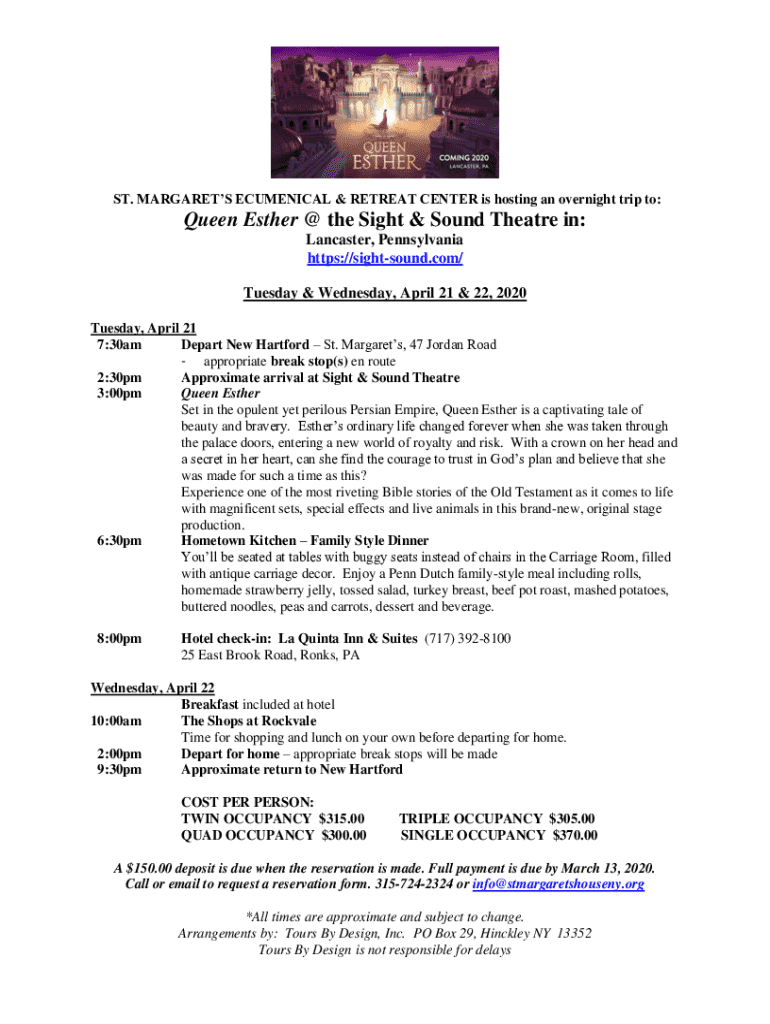 QUEEN ESTHER
COMING 2020
LANCASTER, PA

ST. MARGARET'S ECUMENICAL & RETREAT CENTER is hosting an overnight trip to:

Queen Esther @ the Sight & Sound Theatre in:

Lancaster, Pennsylvania
https://sight-sound.com/

Tuesday & Wednesday, April 21 & 22, 2020

Tuesday, April 21
7:30am Depart New Hartford – St. Margaret's, 47 Jordan Road
- appropriate break stop(s) en route
2:30pm Approximate arrival at Sight & Sound Theatre
3:00pm Queen Esther
Set in the opulent yet perilous Persian Empire, Queen Esther is a captivating tale of beauty and bravery. Esther's ordinary life changed forever when she was taken through the palace doors, entering a new world of royalty and risk. With a crown on her head and a secret in her heart, can she find the courage to trust in God's plan and believe that she was made for such a time as this?
Experience one of the most riveting Bible stories of the Old Testament as it comes to life with magnificent sets, special effects and live animals in this brand-new, original stage production.
6:30pm Hometown Kitchen – Family Style Dinner
You'll be seated at tables with buggy seats instead of chairs in the Carriage Room, filled with antique carriage decor. Enjoy a Penn Dutch family-style meal including rolls, homemade strawberry jelly, tossed salad, turkey breast, beef pot roast, mashed potatoes, buttered noodles, peas and carrots, dessert and beverage.

8:00pm Hotel check-in: La Quinta Inn & Suites (717) 392-8100
25 East Brook Road, Ronks, PA

Wednesday, April 22
Breakfast included at hotel
10:00am The Shops at Rockvale
Time for shopping and lunch on your own before departing for home.
2:00pm Depart for home – appropriate break stops will be made
9:30pm Approximate return to New Hartford

COST PER PERSON:
TWIN OCCUPANCY $315.00 TRIPLE OCCUPANCY $305.00
QUAD OCCUPANCY $300.00 SINGLE OCCUPANCY $370.00

A $150.00 deposit is due when the reservation is made. Full payment is due by March 13, 2020.
Call or email to request a reservation form. 315-724-2324 or info@stmargaretshouseny.org

*All times are approximate and subject to change.
Arrangements by: Tours By Design, Inc. PO Box 29, Hinckley NY 13352
Tours By Design is not responsible for delays